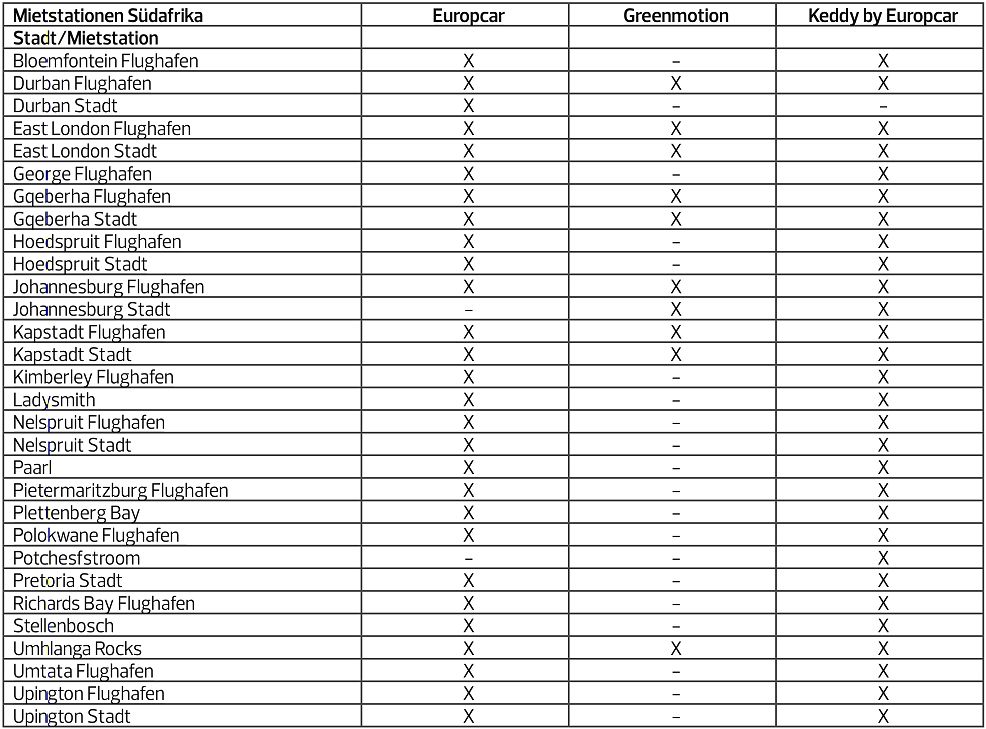 | Mietstationen Südafrika | Europcar | Greenmotion | Keddy by Europcar |
|---|---|---|---|
| Stadt/Mietstation | | | |
| Bloemfontein Flughafen | X | – | X |
| Durban Flughafen | X | X | X |
| Durban Stadt | X | – | – |
| East London Flughafen | X | X | X |
| East London Stadt | X | X | X |
| George Flughafen | X | – | X |
| Gqeberha Flughafen | X | X | X |
| Gqeberha Stadt | X | X | X |
| Hoedspruit Flughafen | X | – | X |
| Hoedspruit Stadt | X | – | X |
| Johannesburg Flughafen | X | X | X |
| Johannesburg Stadt | – | X | X |
| Kapstadt Flughafen | X | X | X |
| Kapstadt Stadt | X | X | X |
| Kimberley Flughafen | X | – | X |
| Ladysmith | X | – | X |
| Nelspruit Flughafen | X | – | X |
| Nelspruit Stadt | X | – | X |
| Paarl | X | – | X |
| Pietermaritzburg Flughafen | X | – | X |
| Plettenberg Bay | X | – | X |
| Polokwane Flughafen | X | – | X |
| Potchesfstroom | – | – | X |
| Pretoria Stadt | X | – | X |
| Richards Bay Flughafen | X | – | X |
| Stellenbosch | X | – | X |
| Umhlanga Rocks | X | X | X |
| Umtata Flughafen | X | – | X |
| Upington Flughafen | X | – | X |
| Upington Stadt | X | – | X |